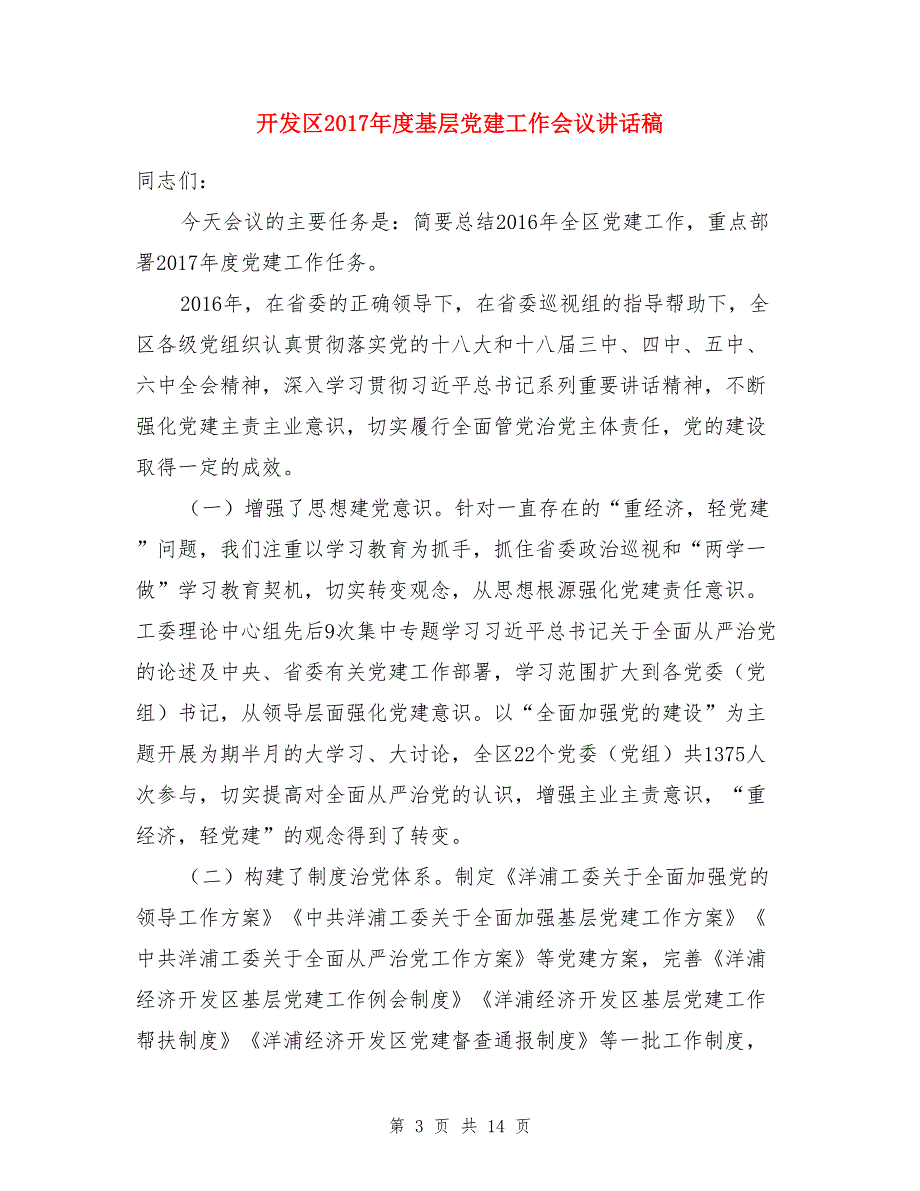 开发区2017年度基层党建工作会议讲话稿

同志们：

今天会议的主要任务是：简要总结2016年全区党建工作，重点部署2017年度党建工作任务。

2016年，在省委的正确领导下，在省委巡视组的指导帮助下，全区各级党组织认真贯彻落实党的十八大和十八届三中、四中、五中、六中全会精神，深入学习贯彻习近平总书记系列重要讲话精神，不断强化党建主责主业意识，切实履行全面管党治党主体责任，党的建设取得一定的成效。

（一）增强了思想建党意识。针对一直存在的“重经济，轻党建”问题，我们注重以学习教育为抓手，抓住省委政治巡视和“两学一做”学习教育契机，切实转变观念，从思想根源强化党建责任意识。工委理论中心组先后9次集中专题学习习近平总书记关于全面从严治党的论述及中央、省委有关党建工作部署，学习范围扩大到各党委（党组）书记，从领导层面强化党建意识。以“全面加强党的建设”为主题开展为期半月的大学习、大讨论，全区22个党委（党组）共1375人次参与，切实提高对全面从严治党的认识，增强主业主责意识，“重经济，轻党建”的观念得到了转变。

（二）构建了制度治党体系。制定《洋浦工委关于全面加强党的领导工作方案》《中共洋浦工委关于全面加强基层党建工作方案》《中共洋浦工委关于全面从严治党工作方案》等党建方案，完善《洋浦经济开发区基层党建工作例会制度》《洋浦经济开发区基层党建工作帮扶制度》《洋浦经济开发区党建督查通报制度》等一批工作制度，

第 3 页 共 14 页